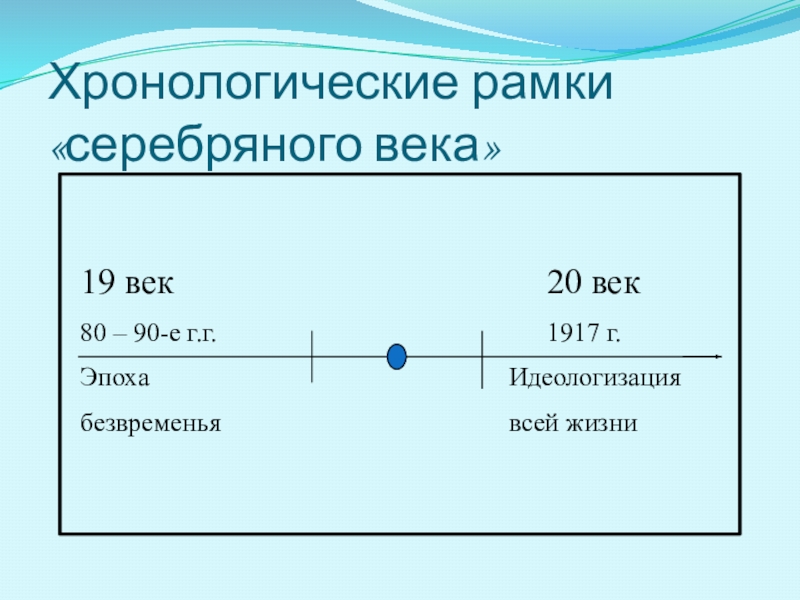 Хронологические рамки «серебряного века»

19 век

80 – 90-е г.г.

Эпоха

безвременья

20 век

1917 г.

Идеологизация

всей жизни